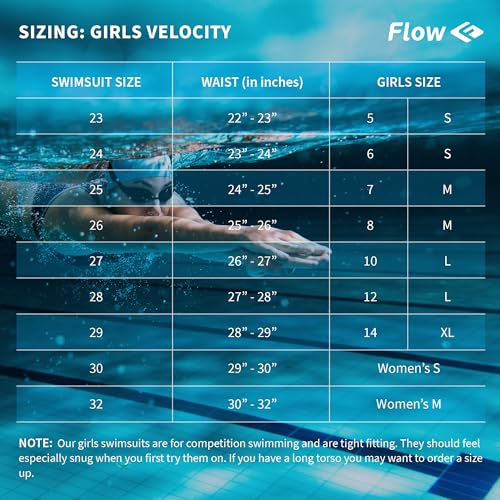 SIZING: GIRLS VELOCITY

Flow

| SWIMSUIT SIZE | WAIST (in inches) | GIRLS SIZE | |
|---|---|---|---|
| 23 | 22” - 23” | 5 | S |
| 24 | 23” - 24” | 6 | S |
| 25 | 24” - 25” | 7 | M |
| 26 | 25” - 26” | 8 | M |
| 27 | 26” - 27” | 10 | L |
| 28 | 27” - 28” | 12 | L |
| 29 | 28” - 29” | 14 | XL |
| 30 | 29” - 30” | Women’s S | |
| 32 | 30” - 32” | Women’s M | |

NOTE: Our girls swimsuits are for competition swimming and are tight fitting. They should feel especially snug when you first try them on. If you have a long torso you may want to order a size up.